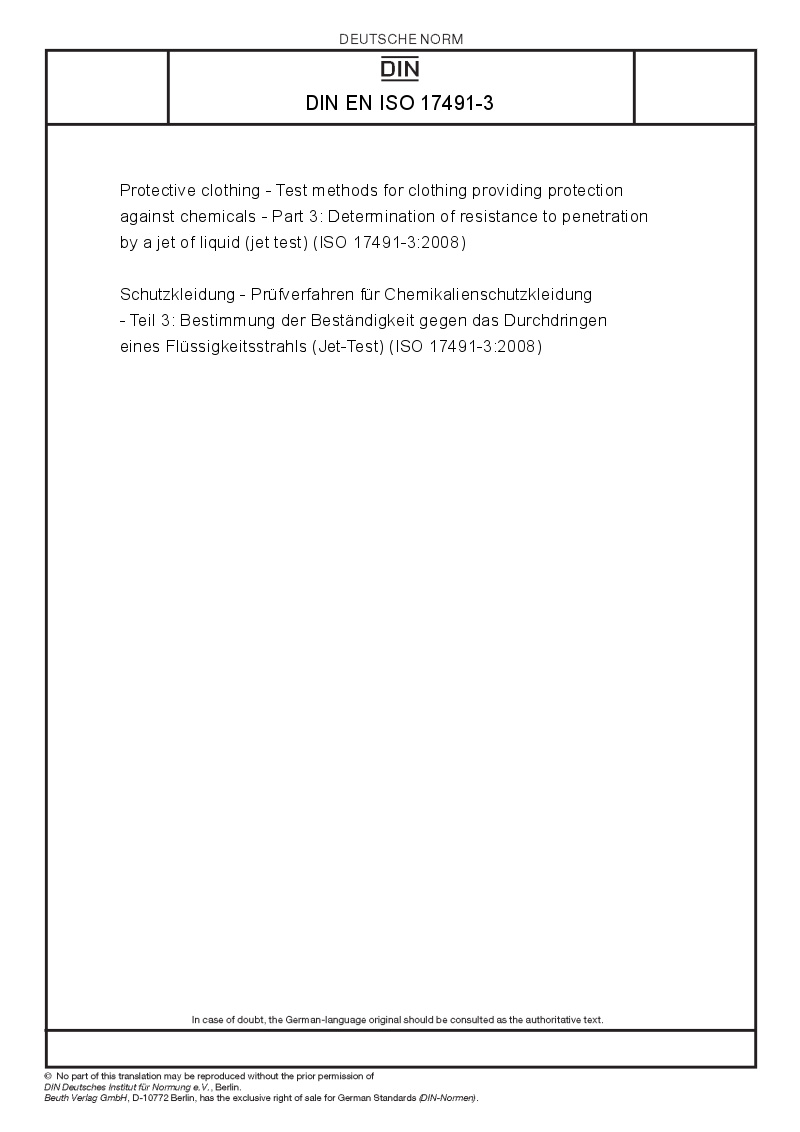 DEUTSCHE NORM

DIN

DIN EN ISO 17491-3

Protective clothing - Test methods for clothing providing protection against chemicals - Part 3: Determination of resistance to penetration by a jet of liquid (jet test) (ISO 17491-3:2008)

Schutzkleidung - Prüfverfahren für Chemikalienschutzkleidung - Teil 3: Bestimmung der Beständigkeit gegen das Durchdringen eines Flüssigkeitsstrahls (Jet-Test) (ISO 17491-3:2008)

In case of doubt, the German-language original should be consulted as the authoritative text.

© No part of this translation may be reproduced without the prior permission of DIN Deutsches Institut für Normung e.V., Berlin.
Beuth Verlag GmbH, D-10772 Berlin, has the exclusive right of sale for German Standards (DIN-Normen).